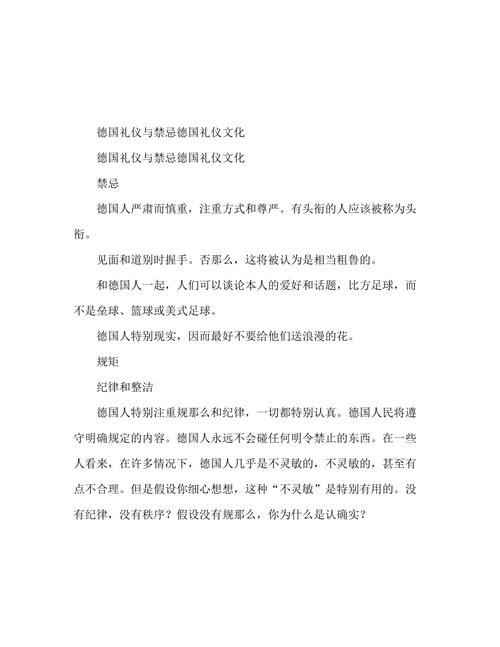 德国礼仪与禁忌德国礼仪文化

德国礼仪与禁忌德国礼仪文化

禁忌

德国人严肃而慎重，注重方式和尊严。有头衔的人应该被称为头衔。

见面和道别时握手。否那么，这将被认为是相当粗鲁的。

和德国人一起，人们可以谈论本人的爱好和话题，比方足球，而不是垒球、篮球或美式足球。

德国人特别现实，因而最好不要给他们送浪漫的花。

规矩

纪律和整洁

德国人特别注重规那么和纪律，一切都特别认真。德国人民将遵守明确规定的内容。德国人永远不会碰任何明令禁止的东西。在一些人看来，在许多情况下，德国人几乎是不灵敏的，不灵敏的，甚至有点不合理。但是假设你细心想想，这种“不灵敏”是特别有用的。没有纪律，没有秩序？假设没有规那么，你为什么是认确实？